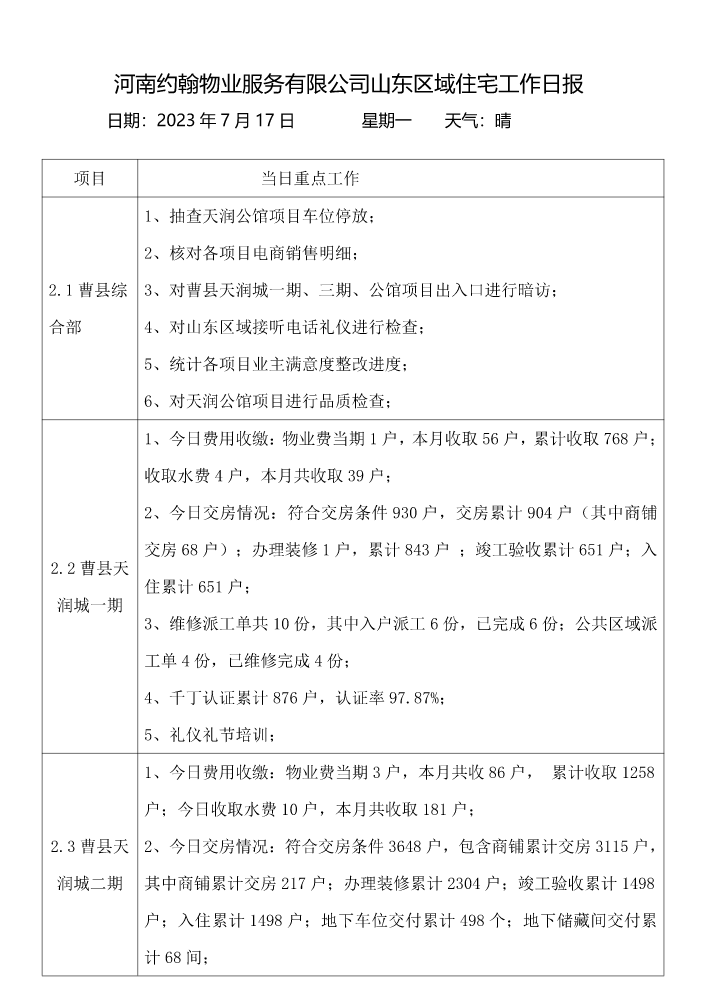 河南约翰物业服务有限公司山东区域住宅工作日报

日期：2023 年 7 月 17 日　　　星期一　　天气：晴

| 项目 | 当日重点工作 |
|---|---|
| 2.1 曹县综合部 | 1、抽查天润公馆项目车位停放；<br>2、核对各项目电商销售明细；<br>3、对曹县天润城一期、三期、公馆项目出入口进行暗访；<br>4、对山东区域接听电话礼仪进行检查；<br>5、统计各项目业主满意度整改进度；<br>6、对天润公馆项目进行品质检查； |
| 2.2 曹县天润城一期 | 1、今日费用收缴：物业费当期 1 户，本月收取 56 户，累计收取 768 户；收取水费 4 户，本月共收取 39 户；<br>2、今日交房情况：符合交房条件 930 户，交房累计 904 户（其中商铺交房 68 户）；办理装修 1 户，累计 843 户 ；竣工验收累计 651 户；入住累计 651 户；<br>3、维修派工单共 10 份，其中入户派工 6 份，已完成 6 份；公共区域派工单 4 份，已维修完成 4 份；<br>4、千丁认证累计 876 户，认证率 97.87%；<br>5、礼仪礼节培训； |
| 2.3 曹县天润城二期 | 1、今日费用收缴：物业费当期 3 户，本月共收 86 户， 累计收取 1258 户；今日收取水费 10 户，本月共收取 181 户；<br>2、今日交房情况：符合交房条件 3648 户，包含商铺累计交房 3115 户，其中商铺累计交房 217 户；办理装修累计 2304 户；竣工验收累计 1498 户；入住累计 1498 户；地下车位交付累计 498 个；地下储藏间交付累计 68 间； |